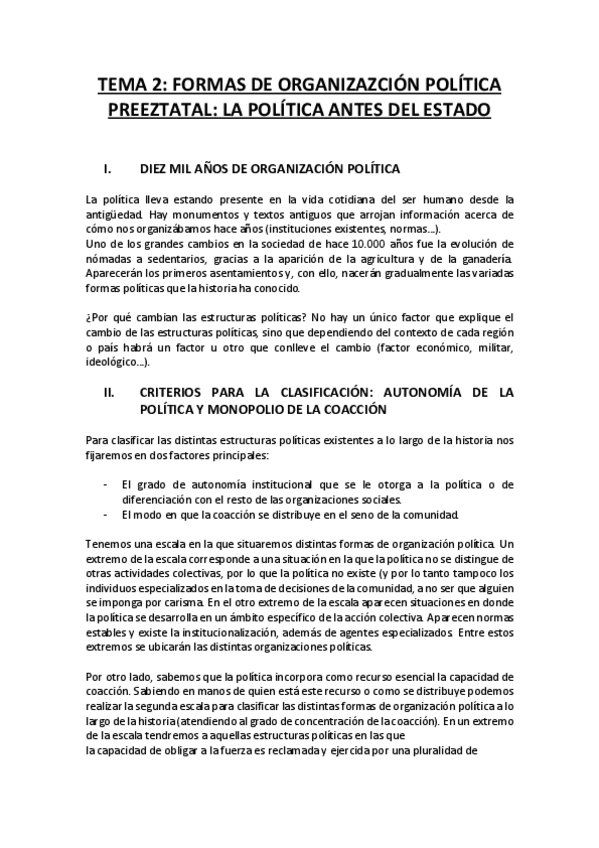 TEMA 2: FORMAS DE ORGANIZAZCIÓN POLÍTICA PREEZTATAL: LA POLÍTICA ANTES DEL ESTADO

I. DIEZ MIL AÑOS DE ORGANIZACIÓN POLÍTICA

La política lleva estando presente en la vida cotidiana del ser humano desde la antigüedad. Hay monumentos y textos antiguos que arrojan información acerca de cómo nos organizábamos hace años (instituciones existentes, normas...).
Uno de los grandes cambios en la sociedad de hace 10.000 años fue la evolución de nómadas a sedentarios, gracias a la aparición de la agricultura y de la ganadería. Aparecerán los primeros asentamientos y, con ello, nacerán gradualmente las variadas formas políticas que la historia ha conocido.

¿Por qué cambian las estructuras políticas? No hay un único factor que explique el cambio de las estructuras políticas, sino que dependiendo del contexto de cada región o país habrá un factor u otro que conlleve el cambio (factor económico, militar, ideológico...).

II. CRITERIOS PARA LA CLASIFICACIÓN: AUTONOMÍA DE LA POLÍTICA Y MONOPOLIO DE LA COACCIÓN

Para clasificar las distintas estructuras políticas existentes a lo largo de la historia nos fijaremos en dos factores principales:

- El grado de autonomía institucional que se le otorga a la política o de diferenciación con el resto de las organizaciones sociales.
- El modo en que la coacción se distribuye en el seno de la comunidad.

Tenemos una escala en la que situaremos distintas formas de organización política. Un extremo de la escala corresponde a una situación en la que la política no se distingue de otras actividades colectivas, por lo que la política no existe (y por lo tanto tampoco los individuos especializados en la toma de decisiones de la comunidad, a no ser que alguien se imponga por carisma. En el otro extremo de la escala aparecen situaciones en donde la política se desarrolla en un ámbito específico de la acción colectiva. Aparecen normas estables y existe la institucionalización, además de agentes especializados. Entre estos extremos se ubicarán las distintas organizaciones políticas.

Por otro lado, sabemos que la política incorpora como recurso esencial la capacidad de coacción. Sabiendo en manos de quien está este recurso o como se distribuye podemos realizar la segunda escala para clasificar las distintas formas de organización política a lo largo de la historia (atendiendo al grado de concentración de la coacción). En un extremo de la escala tendremos a aquellas estructuras políticas en las que la capacidad de obligar a la fuerza es reclamada y ejercida por una pluralidad de